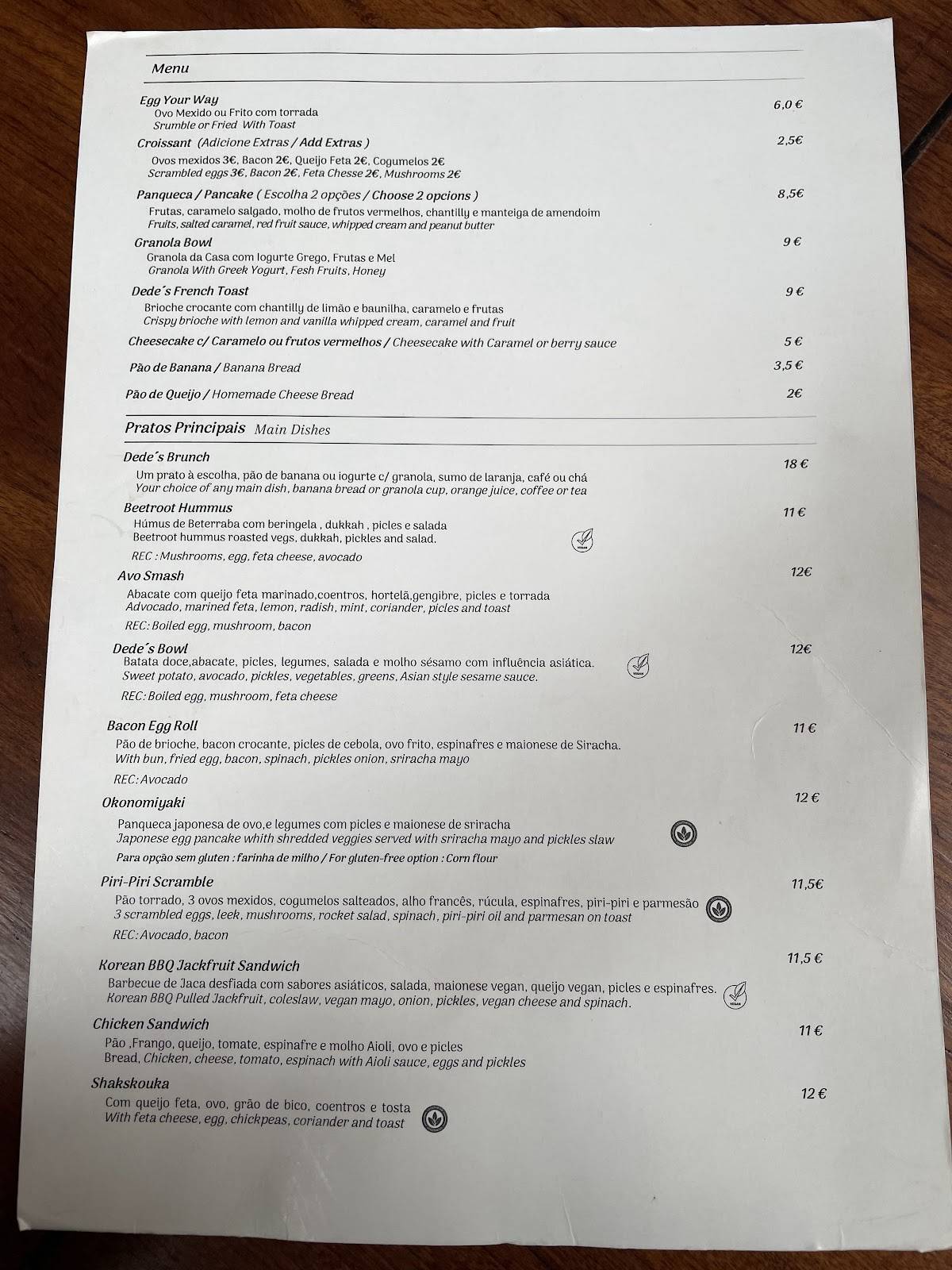 Menu

Egg Your Way 6,0 €
Ovo Mexido ou Frito com torrada
Srumble or Fried With Toast

Croissant (Adicione Extras / Add Extras ) 2,5€
Ovos mexidos 3€, Bacon 2€, Queijo Feta 2€, Cogumelos 2€
Scrambled eggs 3€, Bacon 2€, Feta Chesse 2€, Mushrooms 2€

Panqueca / Pancake ( Escolha 2 opções / Choose 2 opcions ) 8,5€
Frutas, caramelo salgado, molho de frutos vermelhos, chantilly e manteiga de amendoim
Fruits, salted caramel, red fruit sauce, whipped cream and peanut butter

Granola Bowl 9 €
Granola da Casa com Iogurte Grego, Frutas e Mel
Granola With Greek Yogurt, Fesh Fruits, Honey

Dede´s French Toast 9 €
Brioche crocante com chantilly de limão e baunilha, caramelo e frutas
Crispy brioche with lemon and vanilla whipped cream, caramel and fruit

Cheesecake c/ Caramelo ou frutos vermelhos / Cheesecake with Caramel or berry sauce 5 €

Pão de Banana / Banana Bread 3,5 €

Pão de Queijo / Homemade Cheese Bread 2€

Pratos Principais Main Dishes

Dede´s Brunch 18 €
Um prato à escolha, pão de banana ou iogurte c/ granola, sumo de laranja, café ou chá
Your choice of any main dish, banana bread or granola cup, orange juice, coffee or tea

Beetroot Hummus 11 €
Húmus de Beterraba com beringela , dukkah , picles e salada
Beetroot hummus roasted vegs, dukkah, pickles and salad.
VEGAN
REC : Mushrooms, egg, feta cheese, avocado

Avo Smash 12€
Abacate com queijo feta marinado,coentros, hortelã,gengibre, picles e torrada
Advocado, marined feta, lemon, radish, mint, coriander, picles and toast
REC: Boiled egg, mushroom, bacon

Dede´s Bowl 12€
Batata doce,abacate, picles, legumes, salada e molho sésamo com influência asiática.
Sweet potato, avocado, pickles, vegetables, greens, Asian style sesame sauce.
VEGAN
REC: Boiled egg, mushroom, feta cheese

Bacon Egg Roll 11 €
Pão de brioche, bacon crocante, picles de cebola, ovo frito, espinafres e maionese de Siracha.
With bun, fried egg, bacon, spinach, pickles onion, sriracha mayo
REC: Avocado

Okonomiyaki 12 €
Panqueca japonesa de ovo,e legumes com picles e maionese de sriracha
Japonese egg pancake whith shredded veggies served with sriracha mayo and pickles slaw
Para opção sem gluten : farinha de milho / For gluten-free option : Corn flour

Piri-Piri Scramble 11,5€
Pão torrado, 3 ovos mexidos, cogumelos salteados, alho francês, rúcula, espinafres, piri-piri e parmesão
3 scrambled eggs, leek, mushrooms, rocket salad, spinach, piri-piri oil and parmesan on toast
REC: Avocado, bacon

Korean BBQ Jackfruit Sandwich 11,5 €
Barbecue de Jaca desfiada com sabores asiáticos, salada, maionese vegan, queijo vegan, picles e espinafres.
Korean BBQ Pulled Jackfruit, coleslaw, vegan mayo, onion, pickles, vegan cheese and spinach.
VEGAN

Chicken Sandwich 11 €
Pão ,Frango, queijo, tomate, espinafre e molho Aioli, ovo e picles
Bread, Chicken, cheese, tomato, espinach with Aioli sauce, eggs and pickles

Shakskouka 12 €
Com queijo feta, ovo, grão de bico, coentros e tosta
With feta cheese, egg, chickpeas, coriander and toast